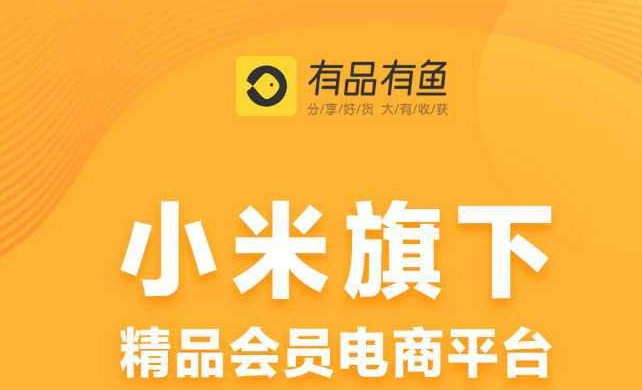 有品有鱼
分/享/好/货 大/有/收/获

小米旗下
精品会员电商平台